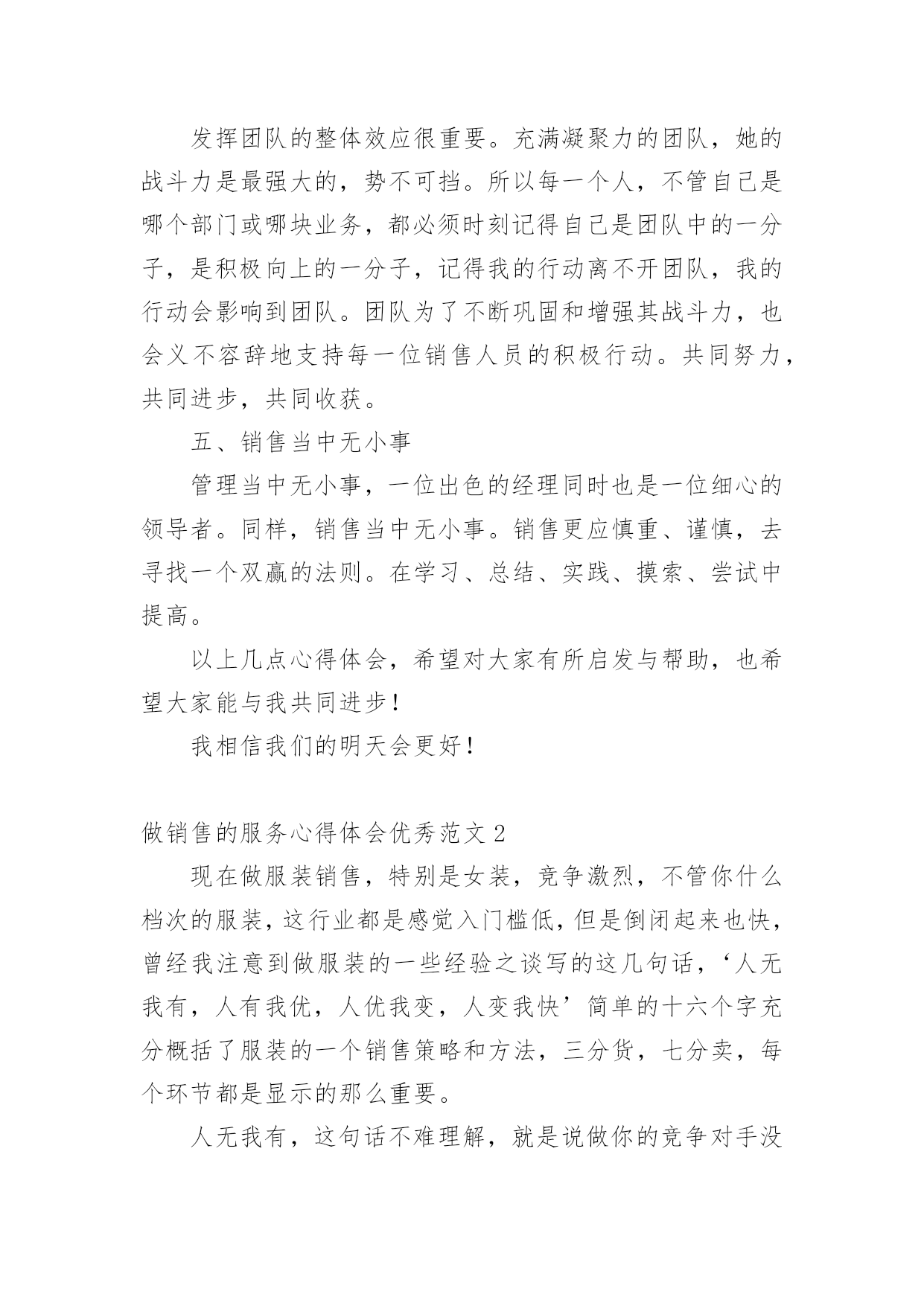 发挥团队的整体效应很重要。充满凝聚力的团队，她的战斗力是最强大的，势不可挡。所以每一个人，不管自己是哪个部门或哪块业务，都必须时刻记得自己是团队中的一分子，是积极向上的一分子，记得我的行动离不开团队，我的行动会影响到团队。团队为了不断巩固和增强其战斗力，也会义不容辞地支持每一位销售人员的积极行动。共同努力，共同进步，共同收获。

五、销售当中无小事

管理当中无小事，一位出色的经理同时也是一位细心的领导者。同样，销售当中无小事。销售更应慎重、谨慎，去寻找一个双赢的法则。在学习、总结、实践、摸索、尝试中提高。

以上几点心得体会，希望对大家有所启发与帮助，也希望大家能与我共同进步！

我相信我们的明天会更好！

做销售的服务心得体会优秀范文 2

现在做服装销售，特别是女装，竞争激烈，不管你什么档次的服装，这行业都是感觉入门槛低，但是倒闭起来也快，曾经我注意到做服装的一些经验之谈写的这几句话，‘人无我有，人有我优，人优我变，人变我快’简单的十六个字充分概括了服装的一个销售策略和方法，三分货，七分卖，每个环节都是显示的那么重要。

人无我有，这句话不难理解，就是说做你的竞争对手没